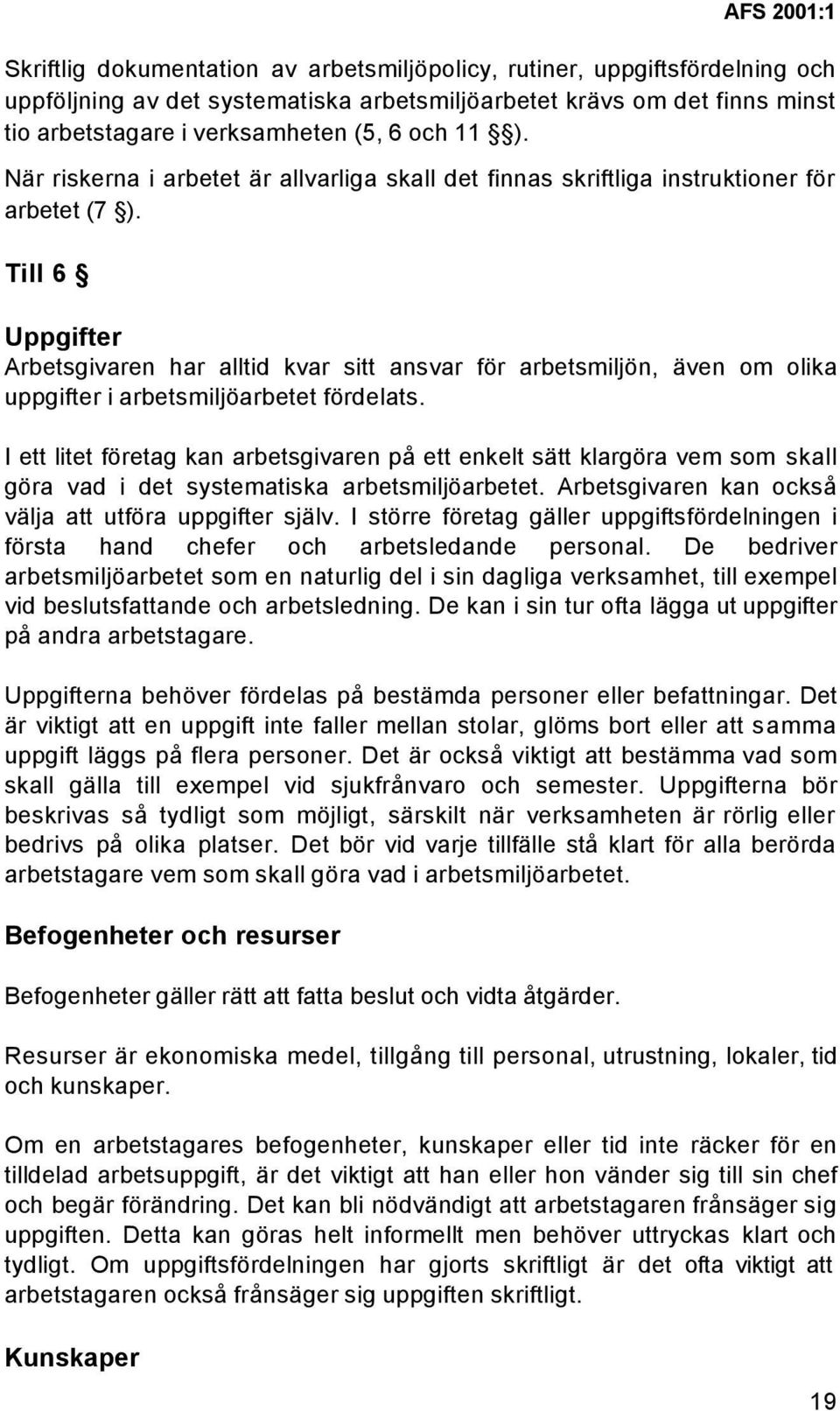 AFS 2001:1

Skriftlig dokumentation av arbetsmiljöpolicy, rutiner, uppgiftsfördelning och uppföljning av det systematiska arbetsmiljöarbetet krävs om det finns minst tio arbetstagare i verksamheten (5, 6 och 11 §).

När riskerna i arbetet är allvarliga skall det finnas skriftliga instruktioner för arbetet (7 §).

Till 6 §

Uppgifter

Arbetsgivaren har alltid kvar sitt ansvar för arbetsmiljön, även om olika uppgifter i arbetsmiljöarbetet fördelats.

I ett litet företag kan arbetsgivaren på ett enkelt sätt klargöra vem som skall göra vad i det systematiska arbetsmiljöarbetet. Arbetsgivaren kan också välja att utföra uppgifter själv. I större företag gäller uppgiftsfördelningen i första hand chefer och arbetsledande personal. De bedriver arbetsmiljöarbetet som en naturlig del i sin dagliga verksamhet, till exempel vid beslutsfattande och arbetsledning. De kan i sin tur ofta lägga ut uppgifter på andra arbetstagare.

Uppgifterna behöver fördelas på bestämda personer eller befattningar. Det är viktigt att en uppgift inte faller mellan stolar, glöms bort eller att samma uppgift läggs på flera personer. Det är också viktigt att bestämma vad som skall gälla till exempel vid sjukfrånvaro och semester. Uppgifterna bör beskrivas så tydligt som möjligt, särskilt när verksamheten är rörlig eller bedrivs på olika platser. Det bör vid varje tillfälle stå klart för alla berörda arbetstagare vem som skall göra vad i arbetsmiljöarbetet.

Befogenheter och resurser

Befogenheter gäller rätt att fatta beslut och vidta åtgärder.

Resurser är ekonomiska medel, tillgång till personal, utrustning, lokaler, tid och kunskaper.

Om en arbetstagares befogenheter, kunskaper eller tid inte räcker för en tilldelad arbetsuppgift, är det viktigt att han eller hon vänder sig till sin chef och begär förändring. Det kan bli nödvändigt att arbetstagaren frånsäger sig uppgiften. Detta kan göras helt informellt men behöver uttryckas klart och tydligt. Om uppgiftsfördelningen har gjorts skriftligt är det ofta viktigt att arbetstagaren också frånsäger sig uppgiften skriftligt.

Kunskaper

19